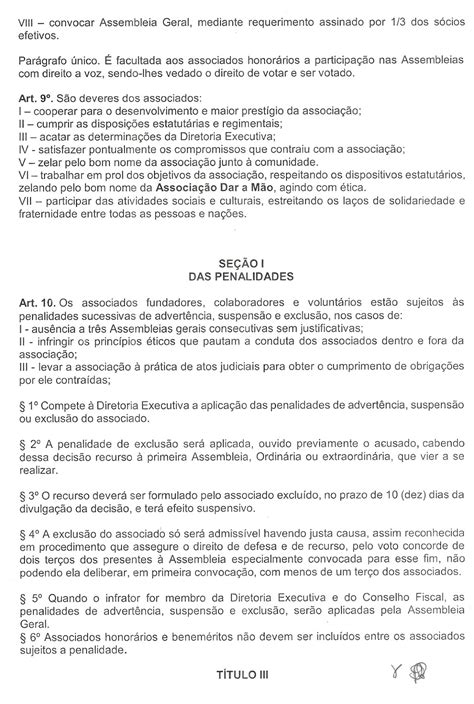 VIII – convocar Assembleia Geral, mediante requerimento assinado por 1/3 dos sócios efetivos.

Parágrafo único. É facultada aos associados honorários a participação nas Assembleias com direito a voz, sendo-lhes vedado o direito de votar e ser votado.

Art. 9º. São deveres dos associados:
I – cooperar para o desenvolvimento e maior prestígio da associação;
II – cumprir as disposições estatutárias e regimentais;
III – acatar as determinações da Diretoria Executiva;
IV - satisfazer pontualmente os compromissos que contraiu com a associação;
V – zelar pelo bom nome da associação junto à comunidade.
VI – trabalhar em prol dos objetivos da associação, respeitando os dispositivos estatutários, zelando pelo bom nome da Associação Dar a Mão, agindo com ética.
VII – participar das atividades sociais e culturais, estreitando os laços de solidariedade e fraternidade entre todas as pessoas e nações.

SEÇÃO I
DAS PENALIDADES

Art. 10. Os associados fundadores, colaboradores e voluntários estão sujeitos às penalidades sucessivas de advertência, suspensão e exclusão, nos casos de:
I - ausência a três Assembleias gerais consecutivas sem justificativas;
II - infringir os princípios éticos que pautam a conduta dos associados dentro e fora da associação;
III - levar a associação à prática de atos judiciais para obter o cumprimento de obrigações por ele contraídas;

§ 1º Compete à Diretoria Executiva a aplicação das penalidades de advertência, suspensão ou exclusão do associado.

§ 2º A penalidade de exclusão será aplicada, ouvido previamente o acusado, cabendo dessa decisão recurso à primeira Assembleia, Ordinária ou extraordinária, que vier a se realizar.

§ 3º O recurso deverá ser formulado pelo associado excluído, no prazo de 10 (dez) dias da divulgação da decisão, e terá efeito suspensivo.

§ 4º A exclusão do associado só será admissível havendo justa causa, assim reconhecida em procedimento que assegure o direito de defesa e de recurso, pelo voto concorde de dois terços dos presentes à Assembleia especialmente convocada para esse fim, não podendo ela deliberar, em primeira convocação, com menos de um terço dos associados.

§ 5º Quando o infrator for membro da Diretoria Executiva e do Conselho Fiscal, as penalidades de advertência, suspensão e exclusão, serão aplicadas pela Assembleia Geral.
§ 6º Associados honorários e beneméritos não devem ser incluídos entre os associados sujeitos a penalidade.

TÍTULO III